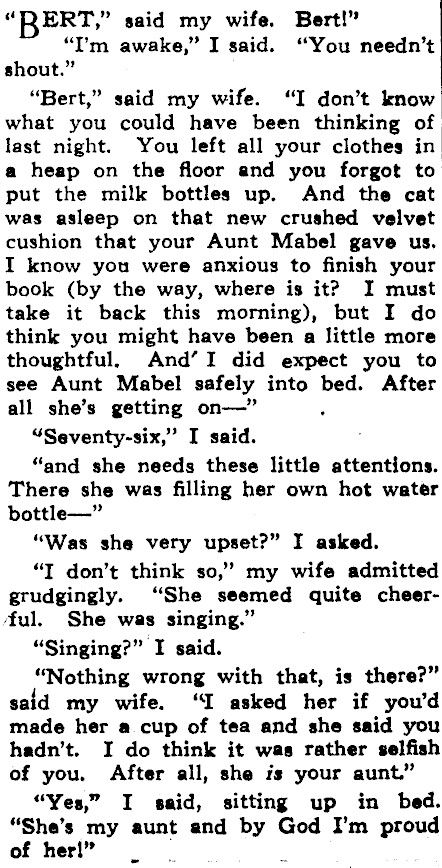 "BERT," said my wife. Bert!"

"I'm awake," I said. "You needn't shout."

"Bert," said my wife. "I don't know what you could have been thinking of last night. You left all your clothes in a heap on the floor and you forgot to put the milk bottles up. And the cat was asleep on that new crushed velvet cushion that your Aunt Mabel gave us. I know you were anxious to finish your book (by the way, where is it? I must take it back this morning), but I do think you might have been a little more thoughtful. And' I did expect you to see Aunt Mabel safely into bed. After all she's getting on—"

"Seventy-six," I said.

"and she needs these little attentions. There she was filling her own hot water bottle—"

"Was she very upset?" I asked.

"I don't think so," my wife admitted grudgingly. "She seemed quite cheerful. She was singing."

"Singing?" I said.

"Nothing wrong with that, is there?" said my wife. "I asked her if you'd made her a cup of tea and she said you hadn't. I do think it was rather selfish of you. After all, she is your aunt."

"Yes," I said, sitting up in bed. "She's my aunt and by God I'm proud of her!"